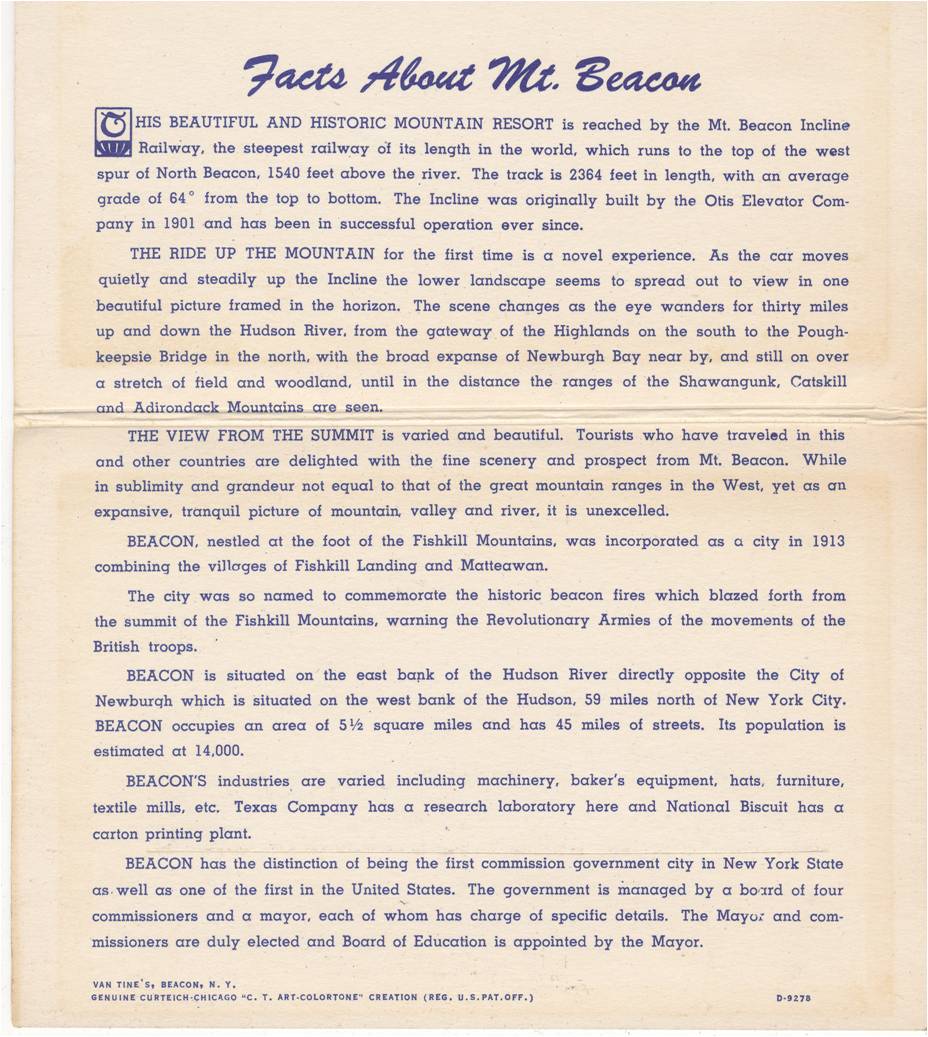 Facts About Mt. Beacon

THIS BEAUTIFUL AND HISTORIC MOUNTAIN RESORT is reached by the Mt. Beacon Incline Railway, the steepest railway of its length in the world, which runs to the top of the west spur of North Beacon, 1540 feet above the river. The track is 2364 feet in length, with an average grade of 64° from the top to bottom. The Incline was originally built by the Otis Elevator Company in 1901 and has been in successful operation ever since.

THE RIDE UP THE MOUNTAIN for the first time is a novel experience. As the car moves quietly and steadily up the Incline the lower landscape seems to spread out to view in one beautiful picture framed in the horizon. The scene changes as the eye wanders for thirty miles up and down the Hudson River, from the gateway of the Highlands on the south to the Poughkeepsie Bridge in the north, with the broad expanse of Newburgh Bay near by, and still on over a stretch of field and woodland, until in the distance the ranges of the Shawangunk, Catskill and Adirondack Mountains are seen.

THE VIEW FROM THE SUMMIT is varied and beautiful. Tourists who have traveled in this and other countries are delighted with the fine scenery and prospect from Mt. Beacon. While in sublimity and grandeur not equal to that of the great mountain ranges in the West, yet as an expansive, tranquil picture of mountain, valley and river, it is unexcelled.

BEACON, nestled at the foot of the Fishkill Mountains, was incorporated as a city in 1913 combining the villages of Fishkill Landing and Matteawan.

The city was so named to commemorate the historic beacon fires which blazed forth from the summit of the Fishkill Mountains, warning the Revolutionary Armies of the movements of the British troops.

BEACON is situated on the east bank of the Hudson River directly opposite the City of Newburgh which is situated on the west bank of the Hudson, 59 miles north of New York City. BEACON occupies an area of 5½ square miles and has 45 miles of streets. Its population is estimated at 14,000.

BEACON'S industries are varied including machinery, baker's equipment, hats, furniture, textile mills, etc. Texas Company has a research laboratory here and National Biscuit has a carton printing plant.

BEACON has the distinction of being the first commission government city in New York State as well as one of the first in the United States. The government is managed by a board of four commissioners and a mayor, each of whom has charge of specific details. The Mayor and commissioners are duly elected and Board of Education is appointed by the Mayor.

VAN TINE'S, BEACON, N. Y.
GENUINE CURTEICH-CHICAGO "C. T. ART-COLORTONE" CREATION (REG. U.S.PAT.OFF.)

D-9278